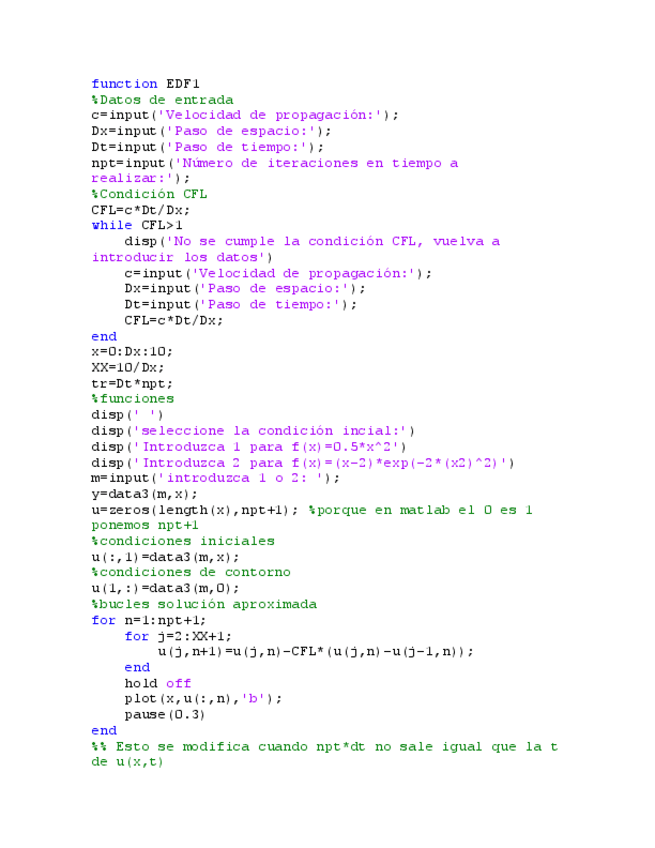 function EDF1
%Datos de entrada
c=input('Velocidad de propagación:');
Dx=input('Paso de espacio:');
Dt=input('Paso de tiempo:');
npt=input('Número de iteraciones en tiempo a realizar:');
%Condición CFL
CFL=c*Dt/Dx;
while CFL>1
    disp('No se cumple la condición CFL, vuelva a introducir los datos')
    c=input('Velocidad de propagación:');
    Dx=input('Paso de espacio:');
    Dt=input('Paso de tiempo:');
    CFL=c*Dt/Dx;
end
x=0:Dx:10;
XX=10/Dx;
tr=Dt*npt;
%funciones
disp(' ')
disp('seleccione la condición incial:')
disp('Introduzca 1 para f(x)=0.5*x^2')
disp('Introduzca 2 para f(x)=(x-2)*exp(-2*(x2)^2)')
m=input('introduzca 1 o 2: ');
y=data3(m,x);
u=zeros(length(x),npt+1); %porque en matlab el 0 es 1 ponemos npt+1
%condiciones iniciales
u(:,1)=data3(m,x);
%condiciones de contorno
u(1,:)=data3(m,0);
%bucles solución aproximada
for n=1:npt+1;
    for j=2:XX+1;
        u(j,n+1)=u(j,n)-CFL*(u(j,n)-u(j-1,n));
    end
    hold off
    plot(x,u(:,n),'b');
    pause(0.3)
end
%% Esto se modifica cuando npt*dt no sale igual que la t de u(x,t)